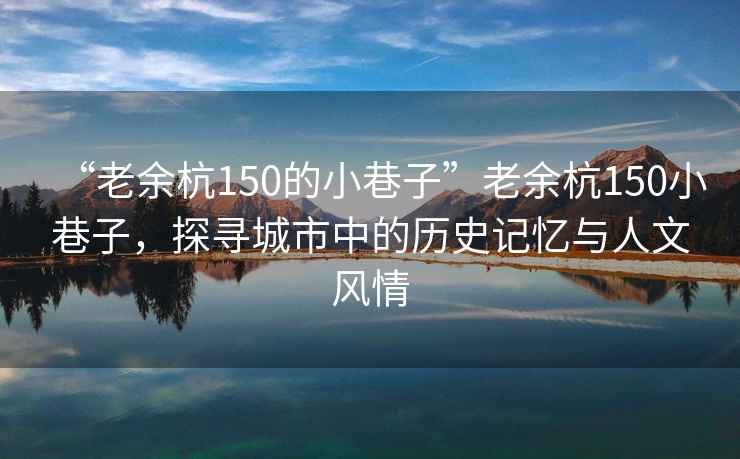 “老余杭150的小巷子” 老余杭150小巷子，探寻城市中的历史记忆与人文风情